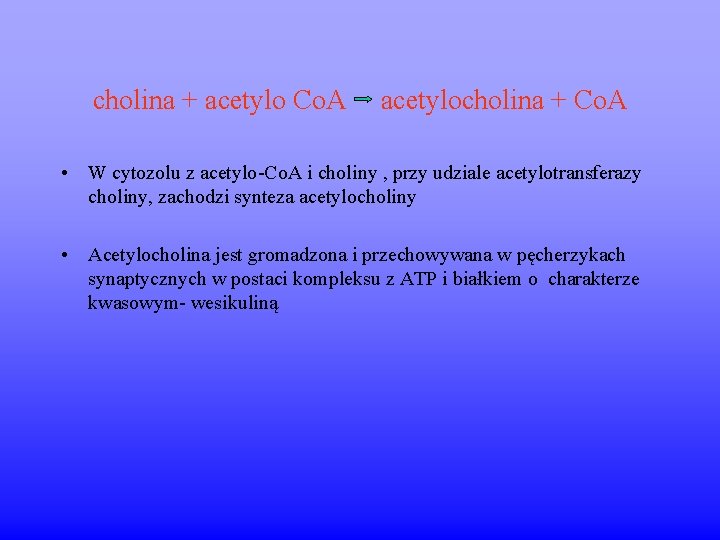 cholina + acetylo CoA ⇨ acetylocholina + CoA

• W cytozolu z acetylo-CoA i choliny , przy udziale acetylotransferazy choliny, zachodzi synteza acetylocholiny

• Acetylocholina jest gromadzona i przechowywana w pęcherzykach synaptycznych w postaci kompleksu z ATP i białkiem o charakterze kwasowym- wesikuliną